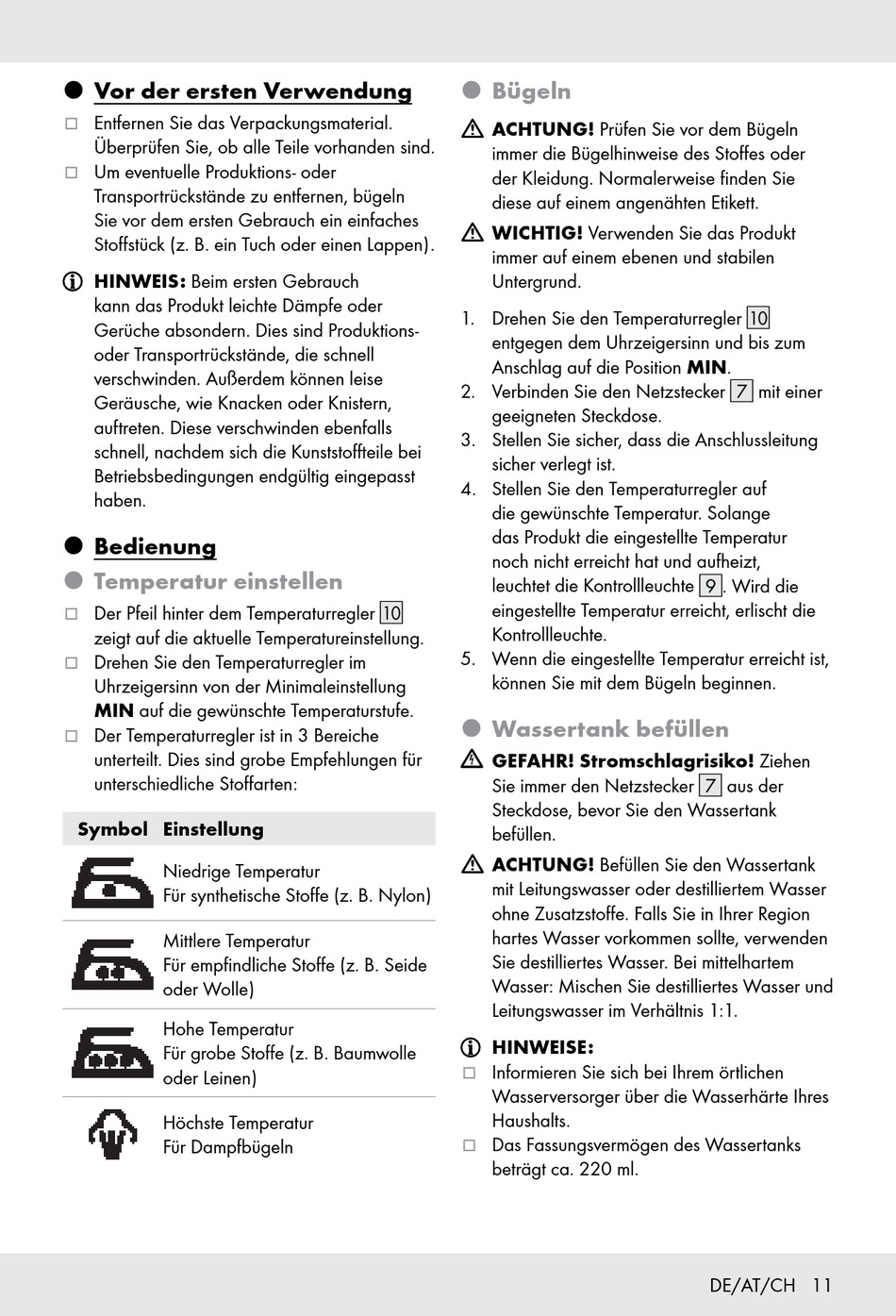 Vor der ersten Verwendung

☐ Entfernen Sie das Verpackungsmaterial. Überprüfen Sie, ob alle Teile vorhanden sind.
☐ Um eventuelle Produktions- oder Transportrückstände zu entfernen, bügeln Sie vor dem ersten Gebrauch ein einfaches Stoffstück (z. B. ein Tuch oder einen Lappen).

HINWEIS: Beim ersten Gebrauch kann das Produkt leichte Dämpfe oder Gerüche absondern. Dies sind Produktions- oder Transportrückstände, die schnell verschwinden. Außerdem können leise Geräusche, wie Knacken oder Knistern, auftreten. Diese verschwinden ebenfalls schnell, nachdem sich die Kunststoffteile bei Betriebsbedingungen endgültig eingepasst haben.

Bedienung

Temperatur einstellen

☐ Der Pfeil hinter dem Temperaturregler 10 zeigt auf die aktuelle Temperatureinstellung.
☐ Drehen Sie den Temperaturregler im Uhrzeigersinn von der Minimaleinstellung MIN auf die gewünschte Temperaturstufe.
☐ Der Temperaturregler ist in 3 Bereiche unterteilt. Dies sind grobe Empfehlungen für unterschiedliche Stoffarten:

| Symbol | Einstellung |
|---|---|
| | Niedrige Temperatur Für synthetische Stoffe (z. B. Nylon) |
| | Mittlere Temperatur Für empfindliche Stoffe (z. B. Seide oder Wolle) |
| | Hohe Temperatur Für grobe Stoffe (z. B. Baumwolle oder Leinen) |
| | Höchste Temperatur Für Dampfbügeln |

Bügeln

ACHTUNG! Prüfen Sie vor dem Bügeln immer die Bügelhinweise des Stoffes oder der Kleidung. Normalerweise finden Sie diese auf einem angenähten Etikett.

WICHTIG! Verwenden Sie das Produkt immer auf einem ebenen und stabilen Untergrund.

1. Drehen Sie den Temperaturregler 10 entgegen dem Uhrzeigersinn und bis zum Anschlag auf die Position MIN.
2. Verbinden Sie den Netzstecker 7 mit einer geeigneten Steckdose.
3. Stellen Sie sicher, dass die Anschlussleitung sicher verlegt ist.
4. Stellen Sie den Temperaturregler auf die gewünschte Temperatur. Solange das Produkt die eingestellte Temperatur noch nicht erreicht hat und aufheizt, leuchtet die Kontrollleuchte 9. Wird die eingestellte Temperatur erreicht, erlischt die Kontrollleuchte.
5. Wenn die eingestellte Temperatur erreicht ist, können Sie mit dem Bügeln beginnen.

Wassertank befüllen

GEFAHR! Stromschlagrisiko! Ziehen Sie immer den Netzstecker 7 aus der Steckdose, bevor Sie den Wassertank befüllen.

ACHTUNG! Befüllen Sie den Wassertank mit Leitungswasser oder destilliertem Wasser ohne Zusatzstoffe. Falls Sie in Ihrer Region hartes Wasser vorkommen sollte, verwenden Sie destilliertes Wasser. Bei mittelhartem Wasser: Mischen Sie destilliertes Wasser und Leitungswasser im Verhältnis 1:1.

HINWEISE:
☐ Informieren Sie sich bei Ihrem örtlichen Wasserversorger über die Wasserhärte Ihres Haushalts.
☐ Das Fassungsvermögen des Wassertanks beträgt ca. 220 ml.

DE/AT/CH 11